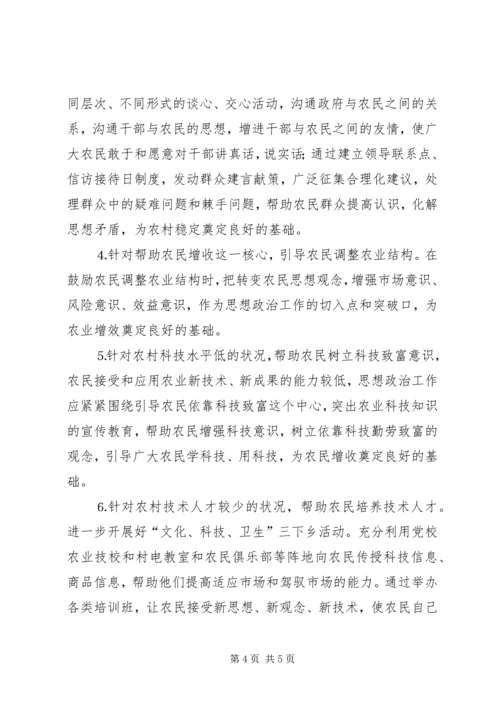 同层次、不同形式的谈心、交心活动，沟通政府与农民之间的关系，沟通干部与农民的思想，增进干部与农民之间的友情，使广大农民敢于和愿意对干部讲真话，说实话；通过建立领导联系点、信访接待日制度，发动群众建言献策，广泛征集合理化建议，处理群众中的疑难问题和棘手问题，帮助农民群众提高认识，化解思想矛盾，为农村稳定奠定良好的基础。

4.针对帮助农民增收这一核心，引导农民调整农业结构。在鼓励农民调整农业结构时，把转变农民思想观念，增强市场意识、风险意识、效益意识，作为思想政治工作的切入点和突破口，为农业增效奠定良好的基础。

5.针对农村科技水平低的状况，帮助农民树立科技致富意识，农民接受和应用农业新技术、新成果的能力较低，思想政治工作应紧紧围绕引导农民依靠科技致富这个中心，突出农业科技知识的宣传教育，帮助农民增强科技意识，树立依靠科技勤劳致富的观念，引导广大农民学科技、用科技，为农民增收奠定良好的基础。

6.针对农村技术人才较少的状况，帮助农民培养技术人才。进一步开展好“文化、科技、卫生”三下乡活动。充分利用党校农业技校和村电教室和农民俱乐部等阵地向农民传授科技信息、商品信息，帮助他们提高适应市场和驾驭市场的能力。通过举办各类培训班，让农民接受新思想、新观念、新技术，使农民自己

第 4 页 共 5 页